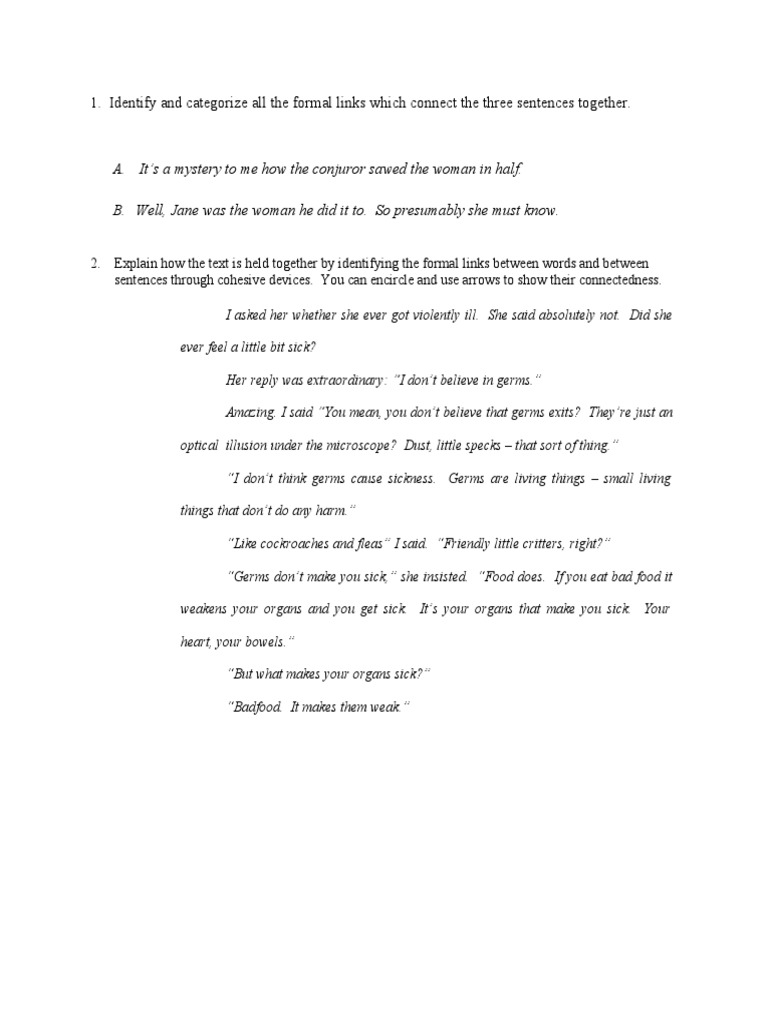 1. Identify and categorize all the formal links which connect the three sentences together.

A. It's a mystery to me how the conjuror sawed the woman in half.

B. Well, Jane was the woman he did it to. So presumably she must know.

2. Explain how the text is held together by identifying the formal links between words and between sentences through cohesive devices. You can encircle and use arrows to show their connectedness.

I asked her whether she ever got violently ill. She said absolutely not. Did she ever feel a little bit sick?

Her reply was extraordinary: "I don't believe in germs."

Amazing. I said "You mean, you don't believe that germs exits? They're just an optical illusion under the microscope? Dust, little specks – that sort of thing."

"I don't think germs cause sickness. Germs are living things – small living things that don't do any harm."

"Like cockroaches and fleas" I said. "Friendly little critters, right?"

"Germs don't make you sick," she insisted. "Food does. If you eat bad food it weakens your organs and you get sick. It's your organs that make you sick. Your heart, your bowels."

"But what makes your organs sick?"

"Badfood. It makes them weak."